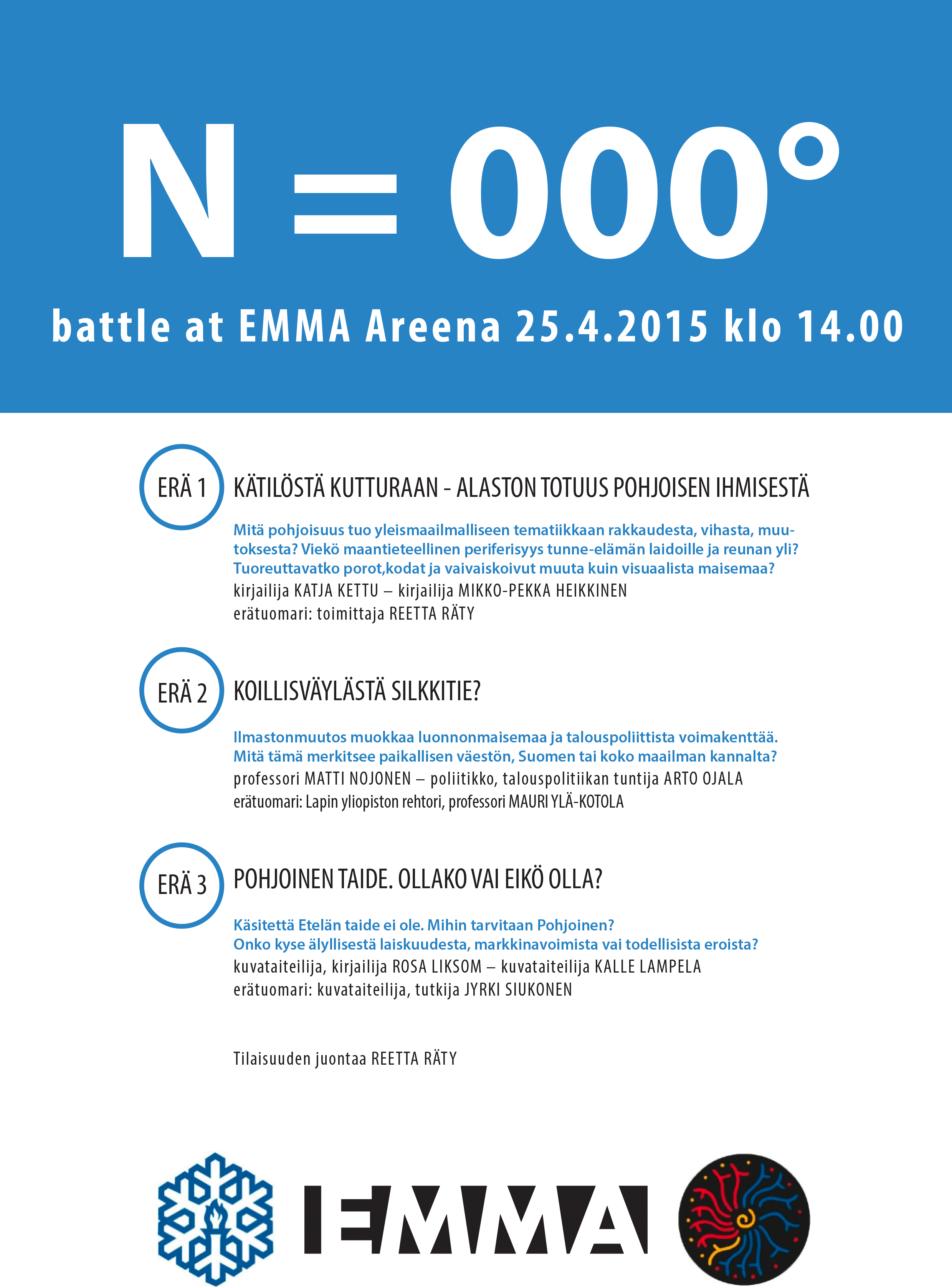 N = 000°

battle at EMMA Areena 25.4.2015 klo 14.00

ERÄ 1

KÄTILÖSTÄ KUTTURAAN - ALASTON TOTUUS POHJOISEN IHMISESTÄ

Mitä pohjoisuus tuo yleismaailmalliseen tematiikkaan rakkaudesta, vihasta, muutoksesta? Viekö maantieteellinen periferisyys tunne-elämän laidoille ja reunan yli? Tuoreuttavatko porot,kodat ja vaivaiskoivut muuta kuin visuaalista maisemaa?
kirjailija KATJA KETTU – kirjailija MIKKO-PEKKA HEIKKINEN
erätuomari: toimittaja REETTA RÄTY

ERÄ 2

KOILLISVÄYLÄSTÄ SILKKITIE?

Ilmastonmuutos muokkaa luonnonmaisemaa ja talouspoliittista voimakenttää. Mitä tämä merkitsee paikallisen väestön, Suomen tai koko maailman kannalta?
professori MATTI NOJONEN – poliitikko, talouspolitiikan tuntija ARTO OJALA
erätuomari: Lapin yliopiston rehtori, professori MAURI YLÄ-KOTOLA

ERÄ 3

POHJOINEN TAIDE. OLLAKO VAI EIKÖ OLLA?

Käsitettä Etelän taide ei ole. Mihin tarvitaan Pohjoinen?
Onko kyse älyllisestä laiskuudesta, markkinavoimista vai todellisista eroista?
kuvataiteilija, kirjailija ROSA LIKSOM – kuvataiteilija KALLE LAMPELA
erätuomari: kuvataiteilija, tutkija JYRKI SIUKONEN

Tilaisuuden juontaa REETTA RÄTY

EMMA